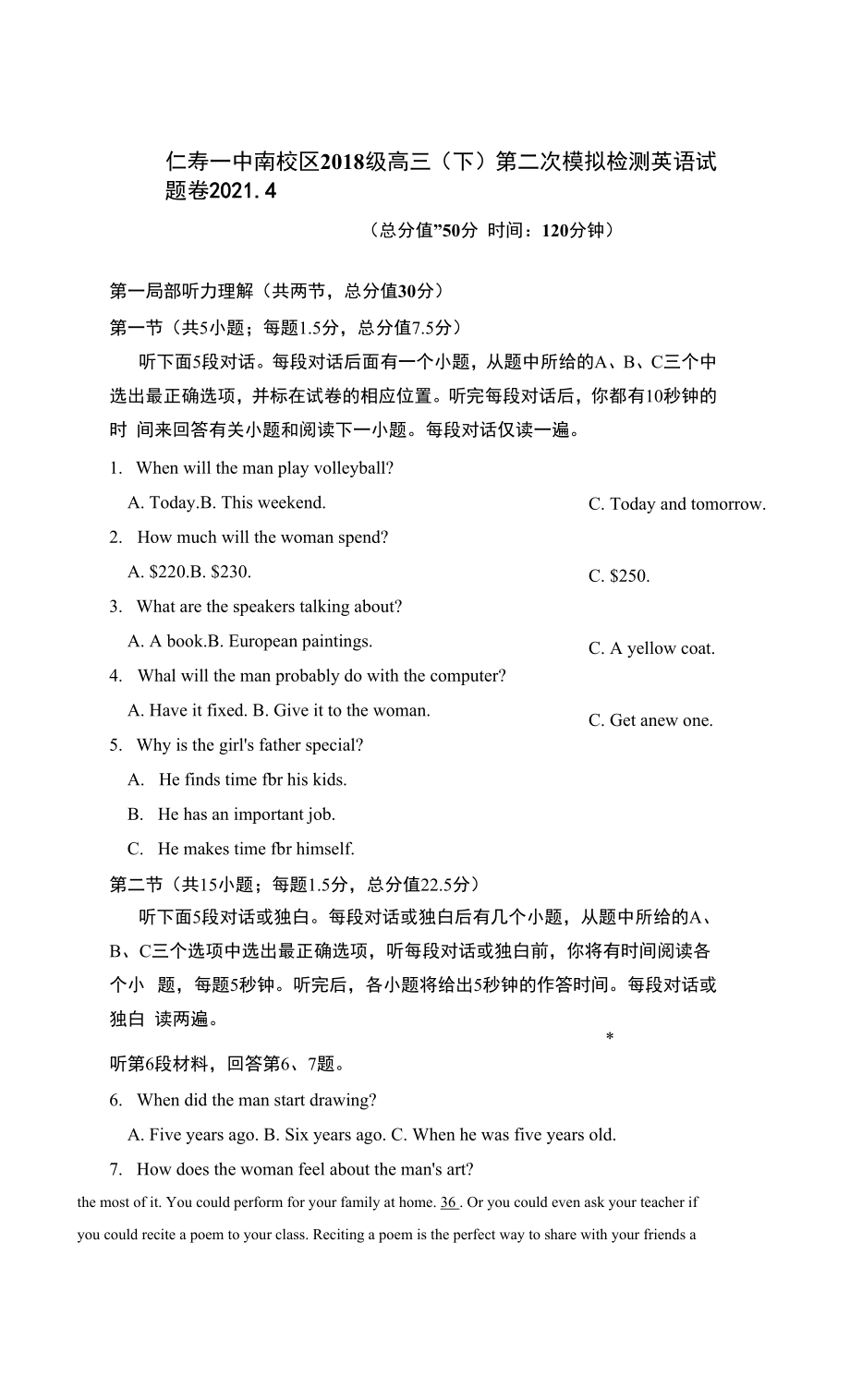 仁寿一中南校区2018级高三（下）第二次模拟检测英语试题卷2021.4

（总分值”50分 时间：120分钟）

第一局部听力理解（共两节，总分值30分）

第一节（共5小题；每题1.5分，总分值7.5分）

听下面5段对话。每段对话后面有一个小题，从题中所给的A、B、C三个中选出最正确选项，并标在试卷的相应位置。听完每段对话后，你都有10秒钟的时 间来回答有关小题和阅读下一小题。每段对话仅读一遍。

1. When will the man play volleyball?

A. Today.B. This weekend.

C. Today and tomorrow.

2. How much will the woman spend?

A. $220.B. $230.

C. $250.

3. What are the speakers talking about?

A. A book.B. European paintings.

C. A yellow coat.

4. Whal will the man probably do with the computer?

A. Have it fixed. B. Give it to the woman.

C. Get anew one.

5. Why is the girl's father special?

A. He finds time fbr his kids.

B. He has an important job.

C. He makes time fbr himself.

第二节（共15小题；每题1.5分，总分值22.5分）

听下面5段对话或独白。每段对话或独白后有几个小题，从题中所给的A、B、C三个选项中选出最正确选项，听每段对话或独白前，你将有时间阅读各个小 题，每题5秒钟。听完后，各小题将给出5秒钟的作答时间。每段对话或独白 读两遍。

*

听第6段材料，回答第6、7题。

6. When did the man start drawing?

A. Five years ago. B. Six years ago. C. When he was five years old.

7. How does the woman feel about the man's art?

the most of it. You could perform for your family at home. 36 . Or you could even ask your teacher if you could recite a poem to your class. Reciting a poem is the perfect way to share with your friends a